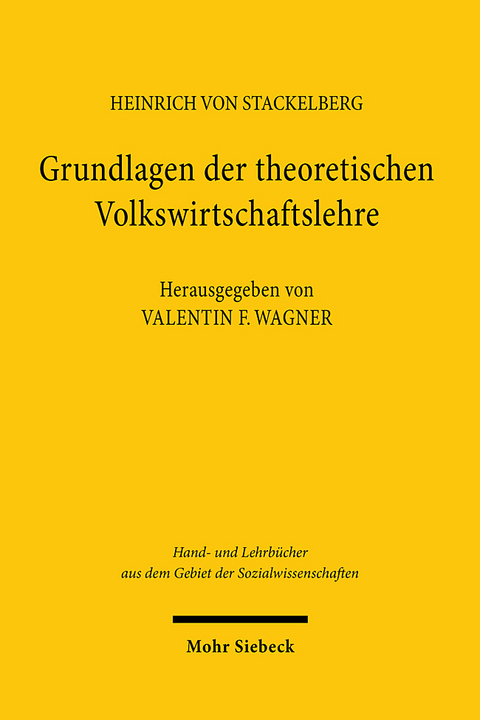 HEINRICH VON STACKELBERG

Grundlagen der theoretischen Volkswirtschaftslehre

Herausgegeben von
VALENTIN F. WAGNER

Hand- und Lehrbücher aus dem Gebiet der Sozialwissenschaften

Mohr Siebeck